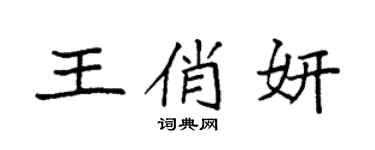 王俏妍

词典网